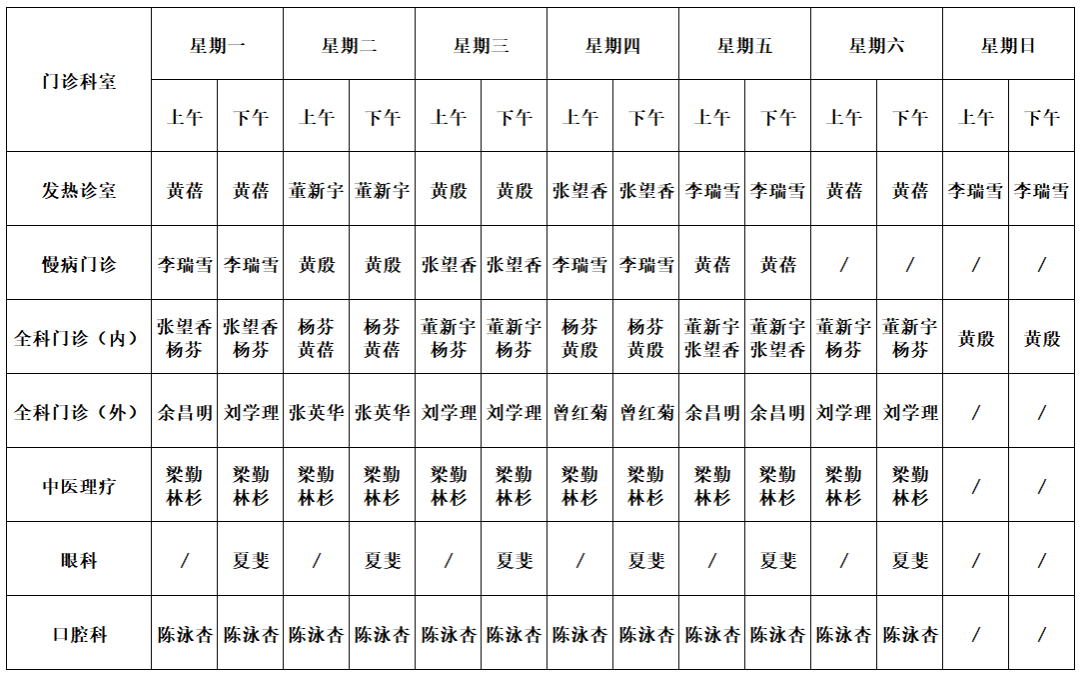 | 门诊科室 | 星期一 | | 星期二 | | 星期三 | | 星期四 | | 星期五 | | 星期六 | | 星期日 | |
|---|---|---|---|---|---|---|---|---|---|---|---|---|---|---|
| | 上午 | 下午 | 上午 | 下午 | 上午 | 下午 | 上午 | 下午 | 上午 | 下午 | 上午 | 下午 | 上午 | 下午 |
| 发热诊室 | 黄蓓 | 黄蓓 | 董新宇 | 董新宇 | 黄殷 | 黄殷 | 张望香 | 张望香 | 李瑞雪 | 李瑞雪 | 黄蓓 | 黄蓓 | 李瑞雪 | 李瑞雪 |
| 慢病门诊 | 李瑞雪 | 李瑞雪 | 黄殷 | 黄殷 | 张望香 | 张望香 | 李瑞雪 | 李瑞雪 | 黄蓓 | 黄蓓 | / | / | / | / |
| 全科门诊（内） | 张望香 杨芬 | 张望香 杨芬 | 杨芬 黄蓓 | 杨芬 黄蓓 | 董新宇 杨芬 | 董新宇 杨芬 | 杨芬 黄殷 | 杨芬 黄殷 | 董新宇 张望香 | 董新宇 张望香 | 董新宇 杨芬 | 董新宇 杨芬 | 黄殷 | 黄殷 |
| 全科门诊（外） | 余昌明 | 刘学理 | 张英华 | 张英华 | 刘学理 | 刘学理 | 曾红菊 | 曾红菊 | 余昌明 | 余昌明 | 刘学理 | 刘学理 | / | / |
| 中医理疗 | 梁勤 林杉 | 梁勤 林杉 | 梁勤 林杉 | 梁勤 林杉 | 梁勤 林杉 | 梁勤 林杉 | 梁勤 林杉 | 梁勤 林杉 | 梁勤 林杉 | 梁勤 林杉 | 梁勤 林杉 | 梁勤 林杉 | / | / |
| 眼科 | / | 夏斐 | / | 夏斐 | / | 夏斐 | / | 夏斐 | / | 夏斐 | / | 夏斐 | / | / |
| 口腔科 | 陈泳杏 | 陈泳杏 | 陈泳杏 | 陈泳杏 | 陈泳杏 | 陈泳杏 | 陈泳杏 | 陈泳杏 | 陈泳杏 | 陈泳杏 | 陈泳杏 | 陈泳杏 | / | / |